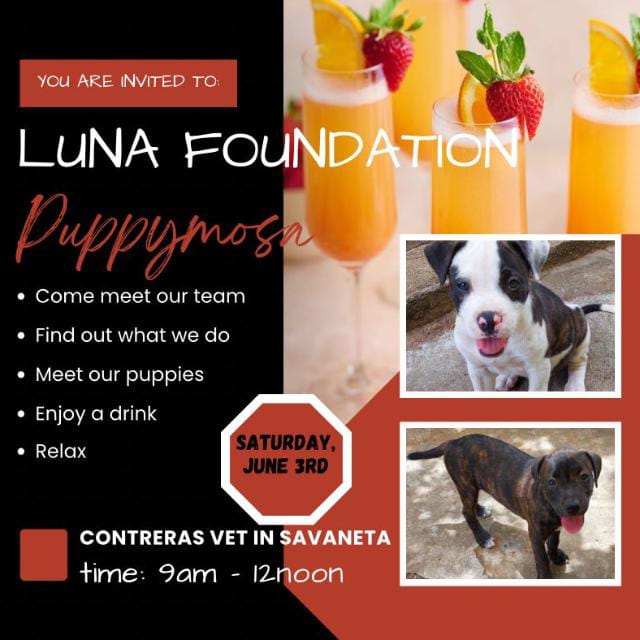 YOU ARE INVITED TO:

LUNA FOUNDATION

Puppymosa

• Come meet our team
• Find out what we do
• Meet our puppies
• Enjoy a drink
• Relax

SATURDAY, JUNE 3RD

CONTRERAS VET IN SAVANETA
time: 9am - 12noon